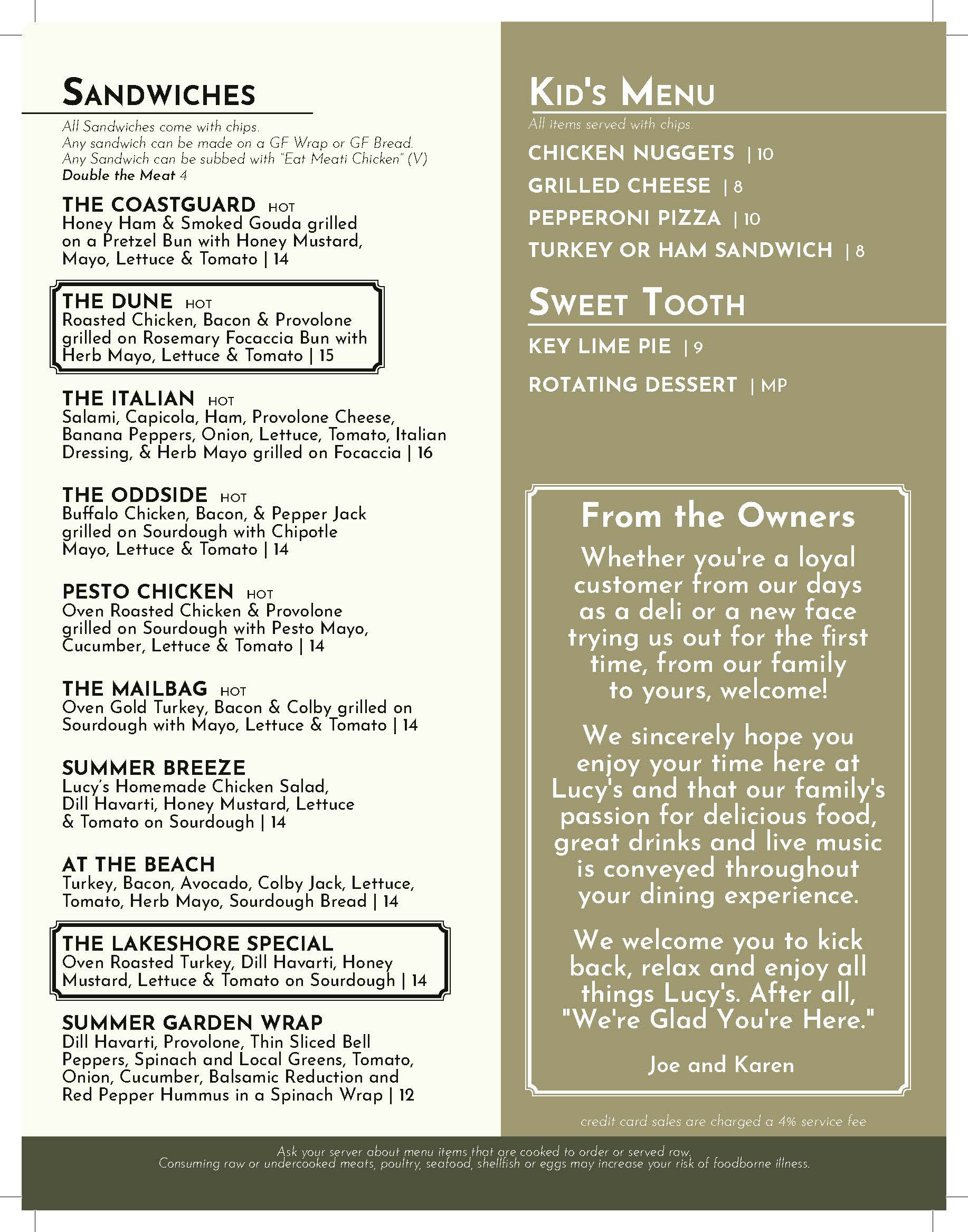 SANDWICHES

All Sandwiches come with chips.
Any sandwich can be made on a GF Wrap or GF Bread.
Any Sandwich can be subbed with "Eat Meati Chicken" (V)
Double the Meat 4

THE COASTGUARD HOT
Honey Ham & Smoked Gouda grilled on a Pretzel Bun with Honey Mustard, Mayo, Lettuce & Tomato | 14

THE DUNE HOT
Roasted Chicken, Bacon & Provolone grilled on Rosemary Focaccia Bun with Herb Mayo, Lettuce & Tomato | 15

THE ITALIAN HOT
Salami, Capicola, Ham, Provolone Cheese, Banana Peppers, Onion, Lettuce, Tomato, Italian Dressing, & Herb Mayo grilled on Focaccia | 16

THE ODDSIDE HOT
Buffalo Chicken, Bacon, & Pepper Jack grilled on Sourdough with Chipotle Mayo, Lettuce & Tomato | 14

PESTO CHICKEN HOT
Oven Roasted Chicken & Provolone grilled on Sourdough with Pesto Mayo, Cucumber, Lettuce & Tomato | 14

THE MAILBAG HOT
Oven Gold Turkey, Bacon & Colby grilled on Sourdough with Mayo, Lettuce & Tomato | 14

SUMMER BREEZE
Lucy's Homemade Chicken Salad, Dill Havarti, Honey Mustard, Lettuce & Tomato on Sourdough | 14

AT THE BEACH
Turkey, Bacon, Avocado, Colby Jack, Lettuce, Tomato, Herb Mayo, Sourdough Bread | 14

THE LAKESHORE SPECIAL
Oven Roasted Turkey, Dill Havarti, Honey Mustard, Lettuce & Tomato on Sourdough | 14

SUMMER GARDEN WRAP
Dill Havarti, Provolone, Thin Sliced Bell Peppers, Spinach and Local Greens, Tomato, Onion, Cucumber, Balsamic Reduction and Red Pepper Hummus in a Spinach Wrap | 12

KID'S MENU

All items served with chips.

CHICKEN NUGGETS | 10
GRILLED CHEESE | 8
PEPPERONI PIZZA | 10
TURKEY OR HAM SANDWICH | 8

SWEET TOOTH

KEY LIME PIE | 9
ROTATING DESSERT | MP

From the Owners

Whether you're a loyal customer from our days as a deli or a new face trying us out for the first time, from our family to yours, welcome!

We sincerely hope you enjoy your time here at Lucy's and that our family's passion for delicious food, great drinks and live music is conveyed throughout your dining experience.

We welcome you to kick back, relax and enjoy all things Lucy's. After all, "We're Glad You're Here."

Joe and Karen

credit card sales are charged a 4% service fee

Ask your server about menu items that are cooked to order or served raw.
Consuming raw or undercooked meats, poultry, seafood, shellfish or eggs may increase your risk of foodborne illness.